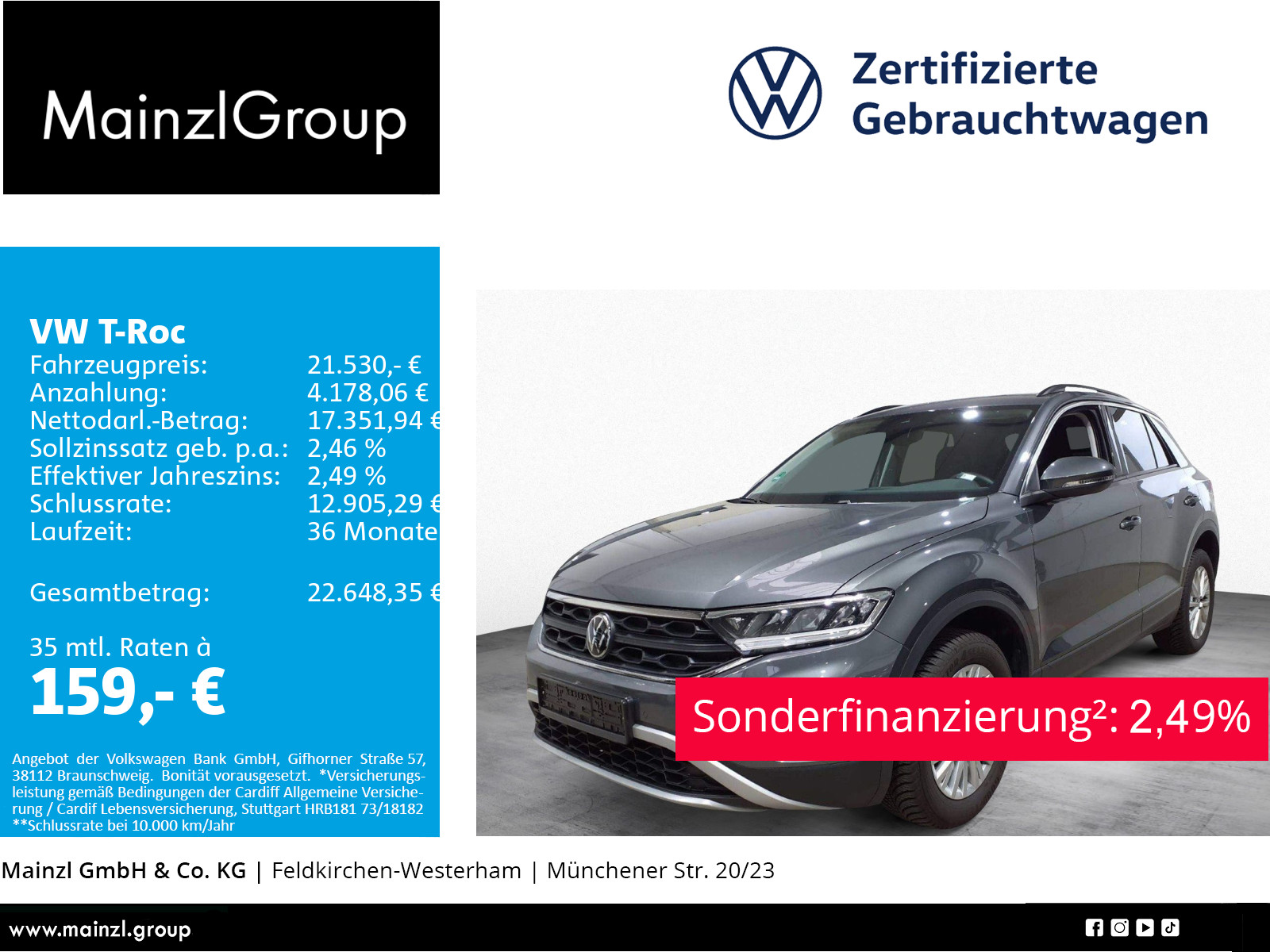 MainzlGroup

Zertifizierte
Gebrauchtwagen

VW T-Roc
Fahrzeugpreis: 21.530,- €
Anzahlung: 4.178,06 €
Nettodarl.-Betrag: 17.351,94 €
Sollzinssatz geb. p.a.: 2,46 %
Effektiver Jahreszins: 2,49 %
Schlussrate: 12.905,29 €
Laufzeit: 36 Monate

Gesamtbetrag: 22.648,35 €

35 mtl. Raten à
159,- €

Angebot der Volkswagen Bank GmbH, Gifhorner Straße 57, 38112 Braunschweig. Bonität vorausgesetzt. *Versicherungsleistung gemäß Bedingungen der Cardiff Allgemeine Versicherung / Cardif Lebensversicherung, Stuttgart HRB181 73/18182
**Schlussrate bei 10.000 km/Jahr

Sonderfinanzierung$^{2}$: 2,49%

Mainzl GmbH & Co. KG | Feldkirchen-Westerham | Münchener Str. 20/23

www.mainzl.group